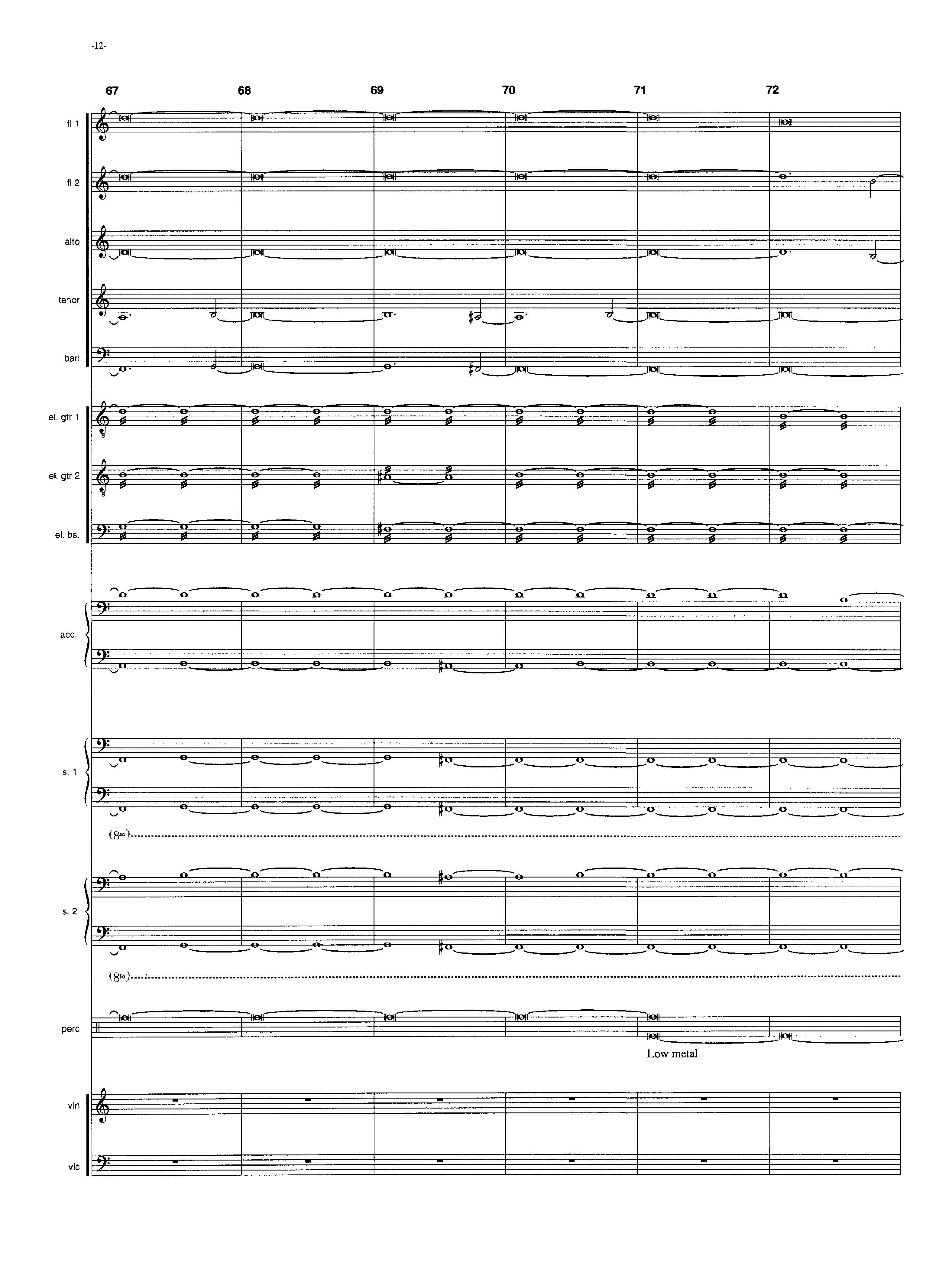 -12-

67 68 69 70 71 72

fl 1

fl 2

alto

tenor

bari

el. gtr 1

el. gtr 2

el. bs.

acc.

s. 1

(8va)

s. 2

(8va)

perc

Low metal

vln

vlc